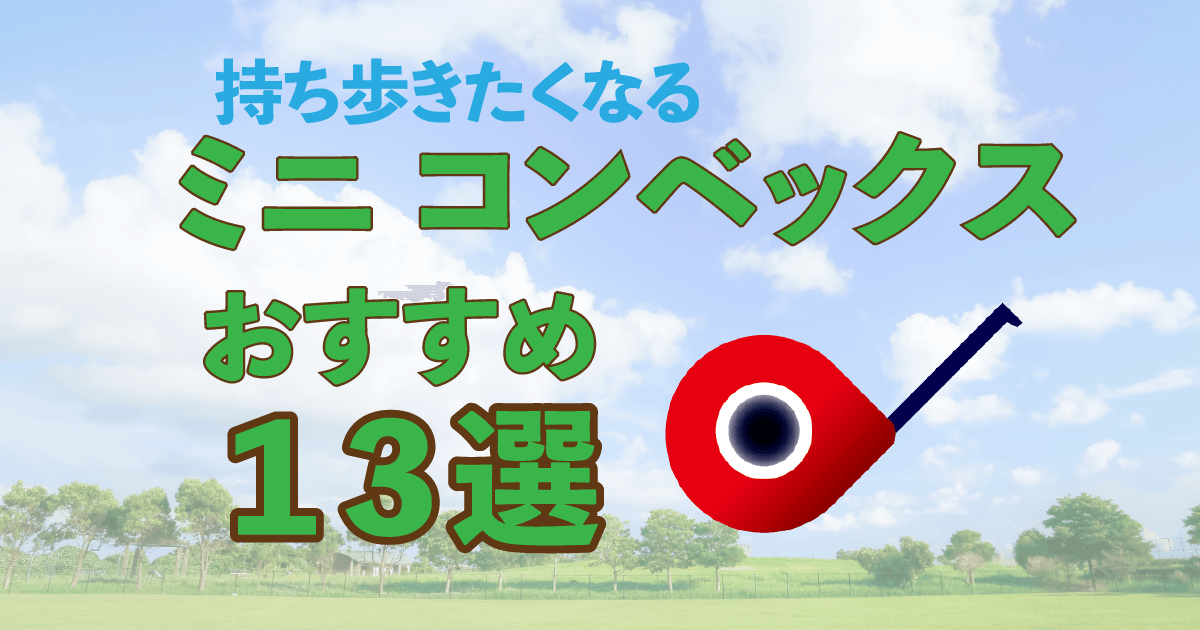 持ち歩きたくなる
ミニ コンベックス
おすすめ
１３選